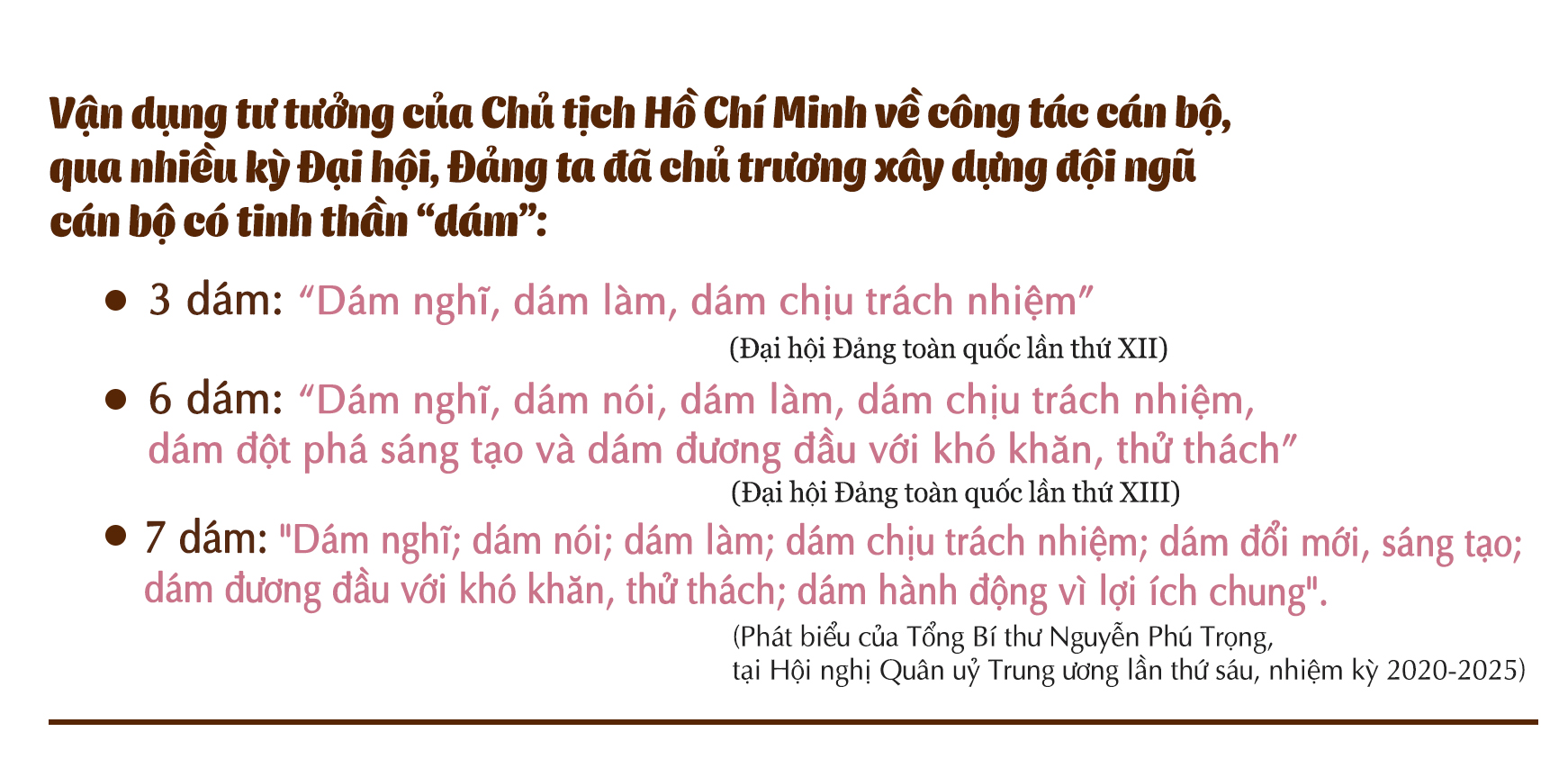 Vận dụng tư tưởng của Chủ tịch Hồ Chí Minh về công tác cán bộ, qua nhiều kỳ Đại hội, Đảng ta đã chủ trương xây dựng đội ngũ cán bộ có tinh thần "dám":

• 3 dám: "Dám nghĩ, dám làm, dám chịu trách nhiệm"
(Đại hội Đảng toàn quốc lần thứ XII)

• 6 dám: "Dám nghĩ, dám nói, dám làm, dám chịu trách nhiệm, dám đột phá sáng tạo và dám đương đầu với khó khăn, thử thách"
(Đại hội Đảng toàn quốc lần thứ XIII)

• 7 dám: "Dám nghĩ; dám nói; dám làm; dám chịu trách nhiệm; dám đổi mới, sáng tạo; dám đương đầu với khó khăn, thử thách; dám hành động vì lợi ích chung".
(Phát biểu của Tổng Bí thư Nguyễn Phú Trọng,
tại Hội nghị Quân uỷ Trung ương lần thứ sáu, nhiệm kỳ 2020-2025)